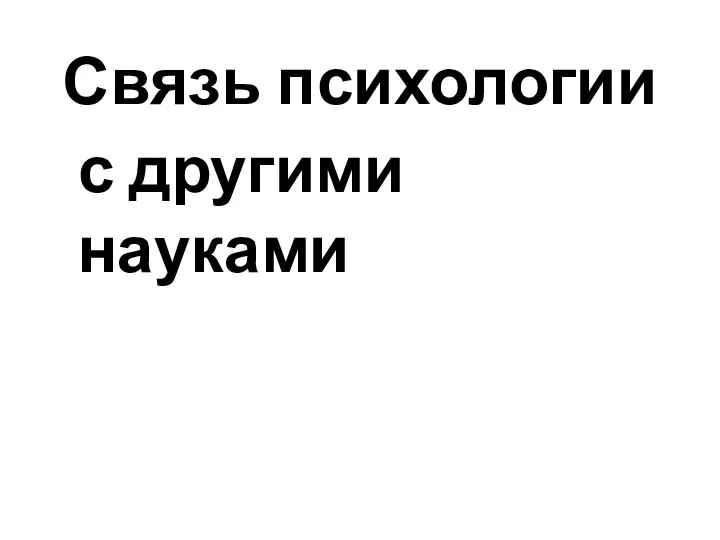 Связь психологии с другими науками